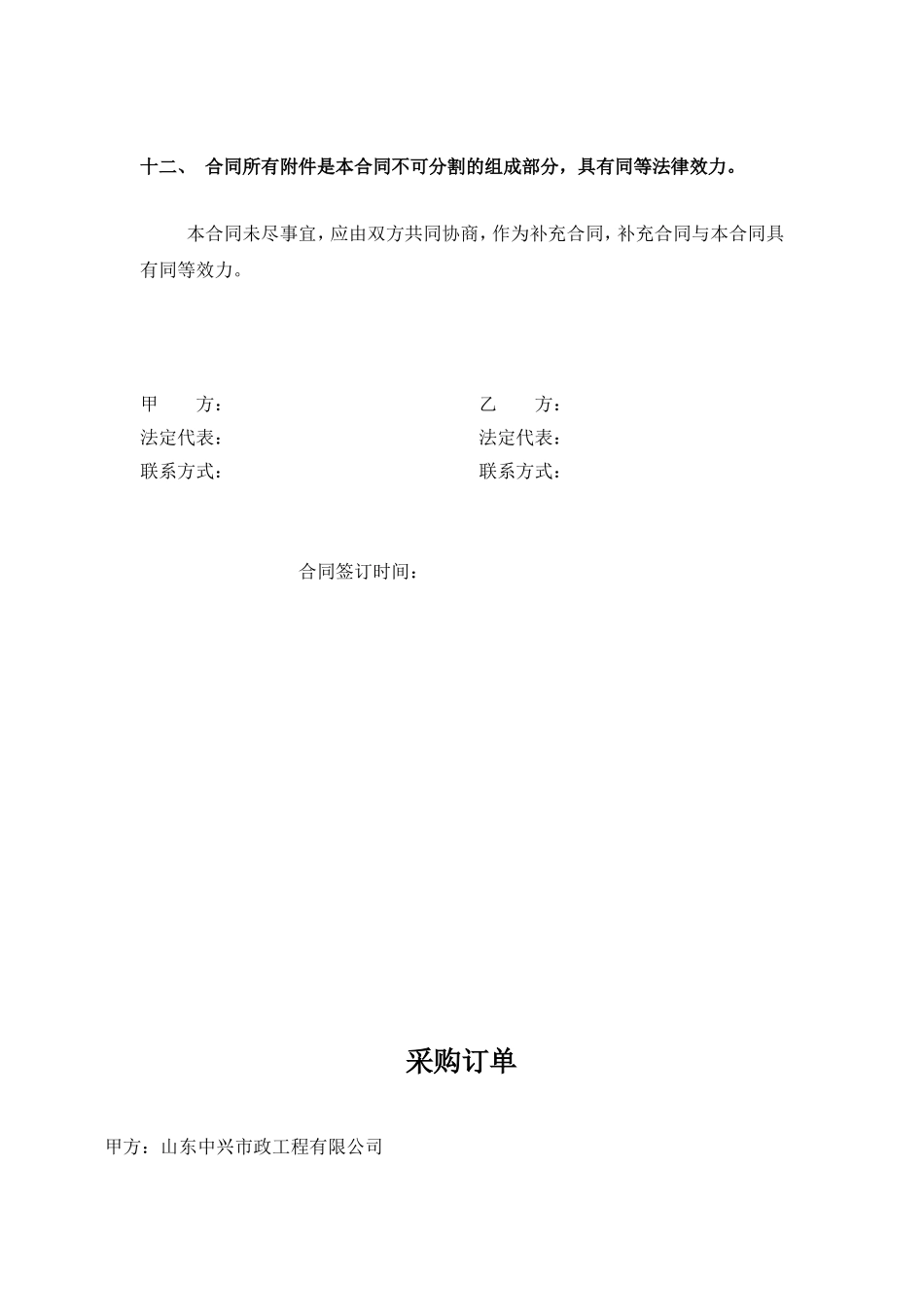 十二、 合同所有附件是本合同不可分割的组成部分，具有同等法律效力。

本合同未尽事宜，应由双方共同协商，作为补充合同，补充合同与本合同具有同等效力。

甲　　方：
法定代表：
联系方式：

乙　　方：
法定代表：
联系方式：

合同签订时间：

采购订单

甲方：山东中兴市政工程有限公司